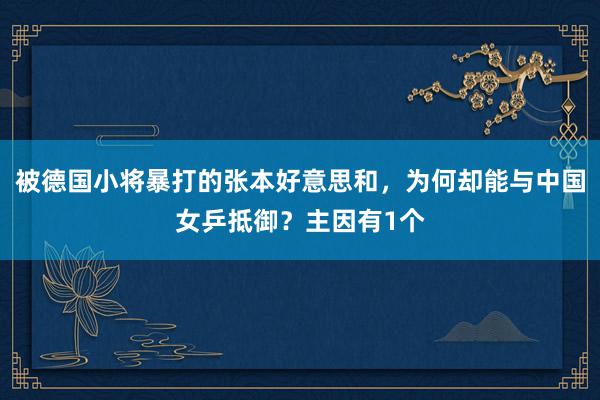 被德国小将暴打的张本好意思和，为何却能与中国女乒抵御？主因有1个